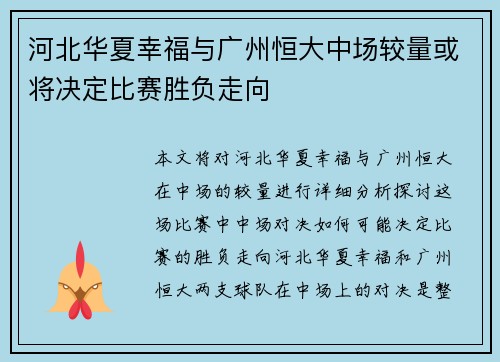 河北华夏幸福与广州恒大中场较量或将决定比赛胜负走向

本文将对河北华夏幸福与广州恒大在中场的较量进行详细分析探讨这场比赛中中场对决如何可能决定比赛的胜负走向河北华夏幸福和广州恒大两支球队在中场上的对决是整